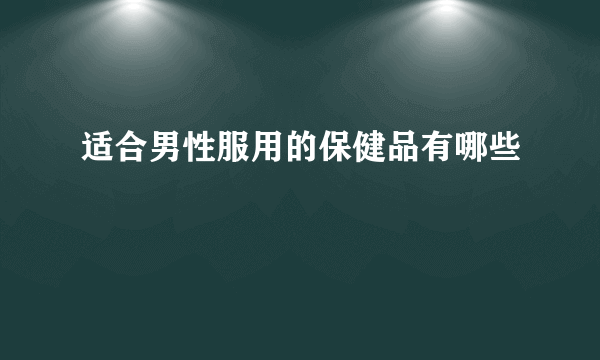 适合男性服用的保健品有哪些